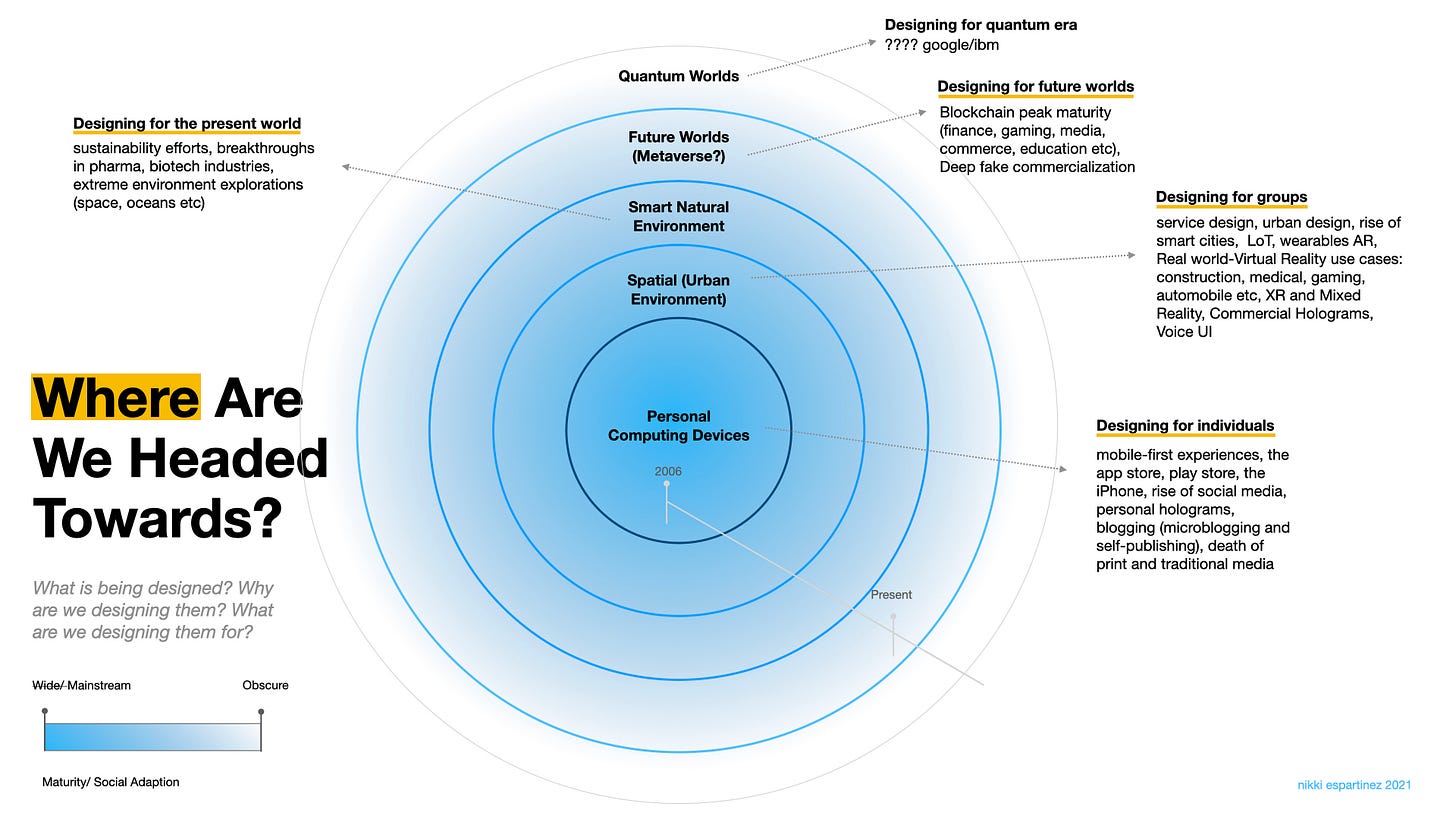 Designing for the present world

sustainability efforts, breakthroughs in pharma, biotech industries, extreme environment explorations (space, oceans etc)

Where Are We Headed Towards?

What is being designed? Why are we designing them? What are we designing them for?

Wide/ Mainstream

Obscure

Maturity/ Social Adaption

Quantum Worlds

Future Worlds (Metaverse?)

Smart Natural Environment

Spatial (Urban Environment)

Personal Computing Devices

2006

Present

Designing for quantum era

???? google/ibm

Designing for future worlds

Blockchain peak maturity (finance, gaming, media, commerce, education etc), Deep fake commercialization

Designing for groups

service design, urban design, rise of smart cities, LoT, wearables AR, Real world-Virtual Reality use cases: construction, medical, gaming, automobile etc, XR and Mixed Reality, Commercial Holograms, Voice UI

Designing for individuals

mobile-first experiences, the app store, play store, the iPhone, rise of social media, personal holograms, blogging (microblogging and self-publishing), death of print and traditional media

nikki espartinez 2021